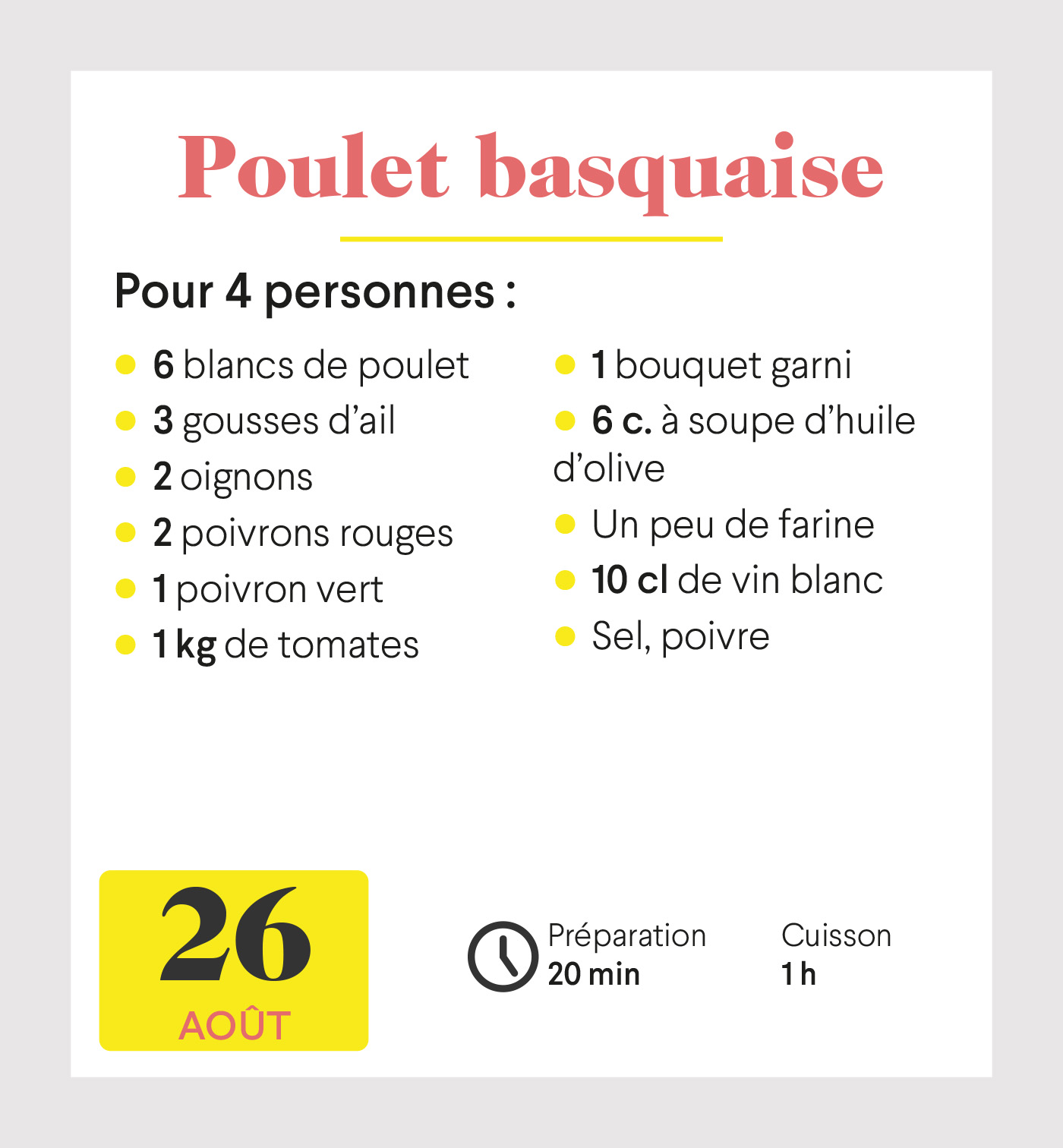 Poulet basquaise

Pour 4 personnes :

• 6 blancs de poulet
• 3 gousses d'ail
• 2 oignons
• 2 poivrons rouges
• 1 poivron vert
• 1 kg de tomates

• 1 bouquet garni
• 6 c. à soupe d'huile d'olive
• Un peu de farine
• 10 cl de vin blanc
• Sel, poivre

26
AOÛT

Préparation
20 min

Cuisson
1 h